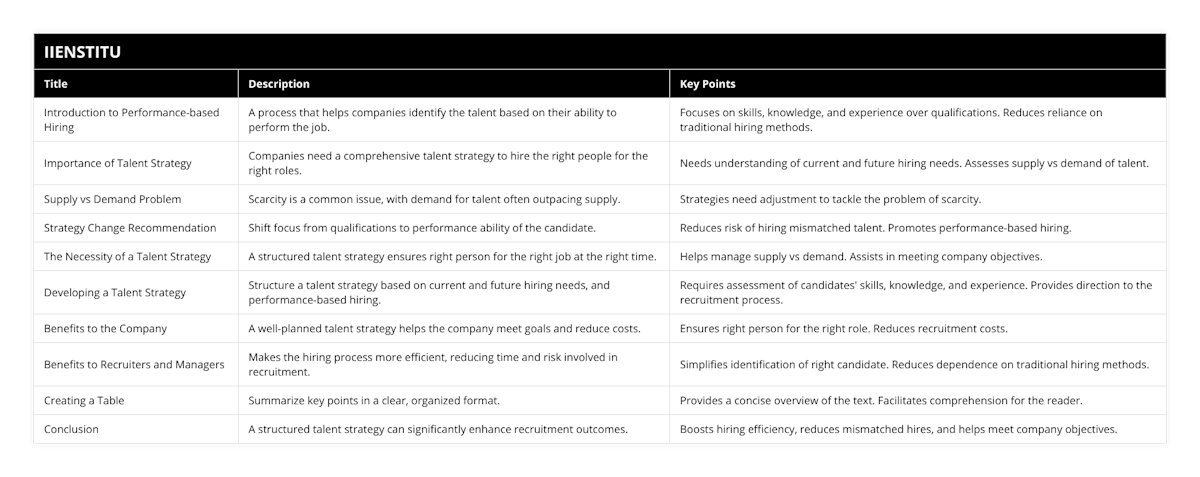 IIENSTITU

| Title | Description | Key Points |
|---|---|---|
| Introduction to Performance-based Hiring | A process that helps companies identify the talent based on their ability to perform the job. | Focuses on skills, knowledge, and experience over qualifications. Reduces reliance on traditional hiring methods. |
| Importance of Talent Strategy | Companies need a comprehensive talent strategy to hire the right people for the right roles. | Needs understanding of current and future hiring needs. Assesses supply vs demand of talent. |
| Supply vs Demand Problem | Scarcity is a common issue, with demand for talent often outpacing supply. | Strategies need adjustment to tackle the problem of scarcity. |
| Strategy Change Recommendation | Shift focus from qualifications to performance ability of the candidate. | Reduces risk of hiring mismatched talent. Promotes performance-based hiring. |
| The Necessity of a Talent Strategy | A structured talent strategy ensures right person for the right job at the right time. | Helps manage supply vs demand. Assists in meeting company objectives. |
| Developing a Talent Strategy | Structure a talent strategy based on current and future hiring needs, and performance-based hiring. | Requires assessment of candidates' skills, knowledge, and experience. Provides direction to the recruitment process. |
| Benefits to the Company | A well-planned talent strategy helps the company meet goals and reduce costs. | Ensures right person for the right role. Reduces recruitment costs. |
| Benefits to Recruiters and Managers | Makes the hiring process more efficient, reducing time and risk involved in recruitment. | Simplifies identification of right candidate. Reduces dependence on traditional hiring methods. |
| Creating a Table | Summarize key points in a clear, organized format. | Provides a concise overview of the text. Facilitates comprehension for the reader. |
| Conclusion | A structured talent strategy can significantly enhance recruitment outcomes. | Boosts hiring efficiency, reduces mismatched hires, and helps meet company objectives. |